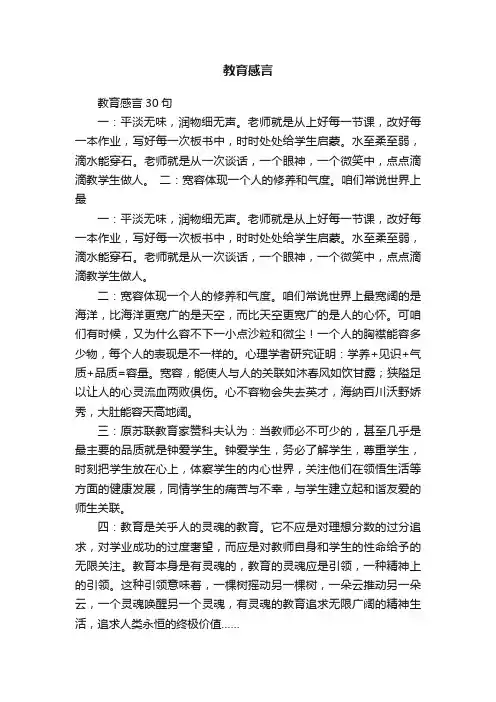 教育感言

教育感言30句

一：平淡无味，润物细无声。老师就是从上好每一节课，改好每一本作业，写好每一次板书中，时时处处给学生启蒙。水至柔至弱，滴水能穿石。老师就是从一次谈话，一个眼神，一个微笑中，点点滴滴教学生做人。 二：宽容体现一个人的修养和气度。咱们常说世界上最

一：平淡无味，润物细无声。老师就是从上好每一节课，改好每一本作业，写好每一次板书中，时时处处给学生启蒙。水至柔至弱，滴水能穿石。老师就是从一次谈话，一个眼神，一个微笑中，点点滴滴教学生做人。

二：宽容体现一个人的修养和气度。咱们常说世界上最宽阔的是海洋，比海洋更宽广的是天空，而比天空更宽广的是人的心怀。可咱们有时候，又为什么容不下一小点沙粒和微尘！一个人的胸襟能容多少物，每个人的表现是不一样的。心理学者研究证明：学养+见识+气质+品质=容量。宽容，能使人与人的关联如沐春风如饮甘露；狭隘足以让人的心灵流血两败俱伤。心不容物会失去英才，海纳百川沃野娇秀，大肚能容天高地阔。

三：原苏联教育家赞科夫认为：当教师必不可少的，甚至几乎是最主要的品质就是钟爱学生。钟爱学生，务必了解学生，尊重学生，时刻把学生放在心上，体察学生的内心世界，关注他们在领悟生活等方面的健康发展，同情学生的痛苦与不幸，与学生建立起和谐友爱的师生关联。

四：教育是关乎人的灵魂的教育。它不应是对理想分数的过分追求，对学业成功的过度奢望，而应是对教师自身和学生的性命给予的无限关注。教育本身是有灵魂的，教育的灵魂应是引领，一种精神上的引领。这种引领意味着，一棵树摇动另一棵树，一朵云推动另一朵云，一个灵魂唤醒另一个灵魂，有灵魂的教育追求无限广阔的精神生活，追求人类永恒的终极价值……